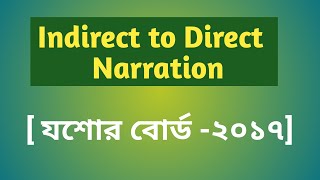 Indirect to Direct Narration

[ যশোর বোর্ড -২০১৭]